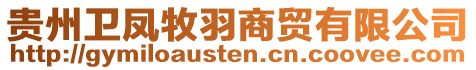 贵州卫凤牧羽商贸有限公司
http://gymiloausten.cn.coovee.com